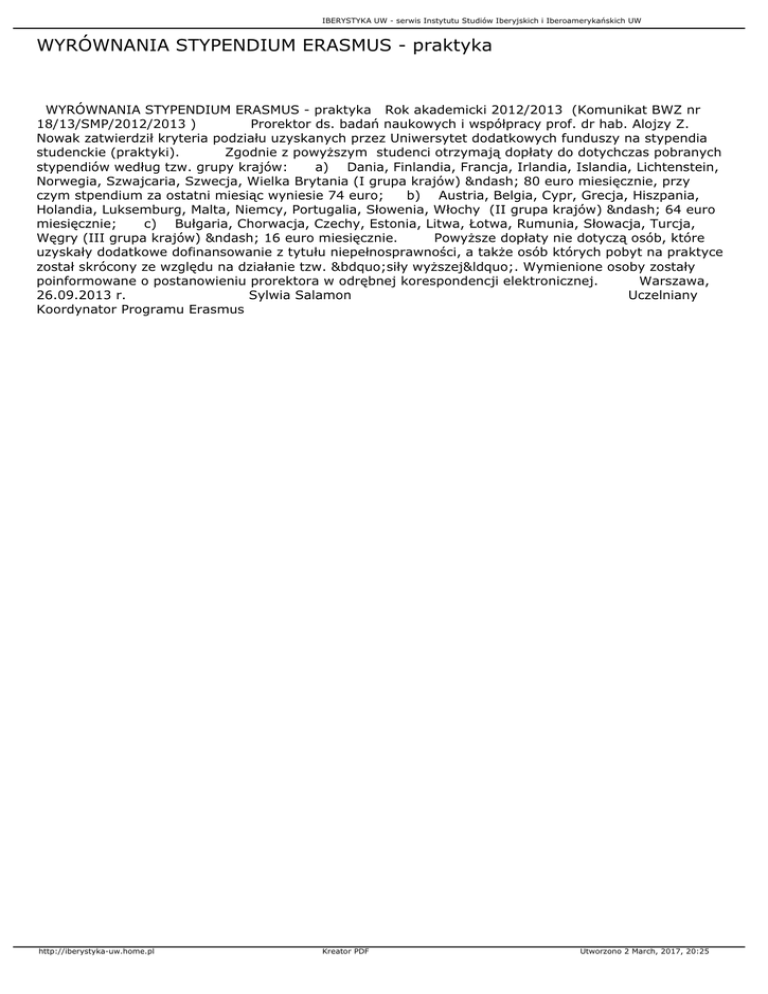 IBERYSTYKA UW - serwis Instytutu Studiów Iberyjskich i Iberoamerykańskich UW

WYRÓWNANIA STYPENDIUM ERASMUS - praktyka

WYRÓWNANIA STYPENDIUM ERASMUS - praktyka Rok akademicki 2012/2013 (Komunikat BWZ nr 18/13/SMP/2012/2013 ) Prorektor ds. badań naukowych i współpracy prof. dr hab. Alojzy Z. Nowak zatwierdził kryteria podziału uzyskanych przez Uniwersytet dodatkowych funduszy na stypendia studenckie (praktyki). Zgodnie z powyższym studenci otrzymają dopłaty do dotychczas pobranych stypendiów według tzw. grupy krajów: a) Dania, Finlandia, Francja, Irlandia, Islandia, Lichtenstein, Norwegia, Szwajcaria, Szwecja, Wielka Brytania (I grupa krajów) &ndash; 80 euro miesięcznie, przy czym stpendium za ostatni miesiąc wyniesie 74 euro; b) Austria, Belgia, Cypr, Grecja, Hiszpania, Holandia, Luksemburg, Malta, Niemcy, Portugalia, Słowenia, Włochy (II grupa krajów) &ndash; 64 euro miesięcznie; c) Bułgaria, Chorwacja, Czechy, Estonia, Litwa, Łotwa, Rumunia, Słowacja, Turcja, Węgry (III grupa krajów) &ndash; 16 euro miesięcznie. Powyższe dopłaty nie dotyczą osób, które uzyskały dodatkowe dofinansowanie z tytułu niepełnosprawności, a także osób których pobyt na praktyce został skrócony ze względu na działanie tzw. &bdquo;siły wyższej&ldquo;. Wymienione osoby zostały poinformowane o postanowieniu prorektora w odrębnej korespondencji elektronicznej. Warszawa, 26.09.2013 r. Sylwia Salamon Uczelniany Koordynator Programu Erasmus

http://iberystyka-uw.home.pl Kreator PDF Utworzono 2 March, 2017, 20:25